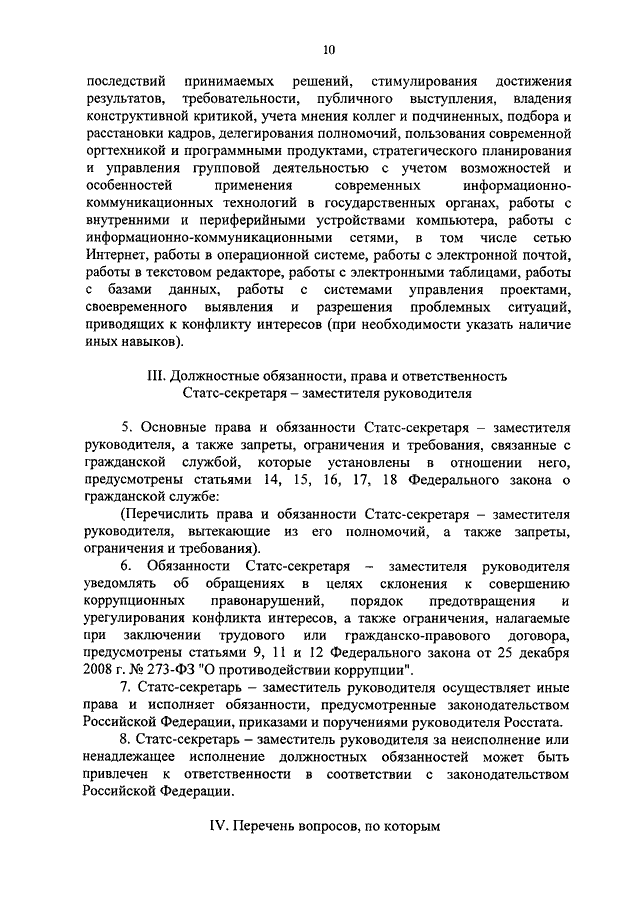 10

последствий принимаемых решений, стимулирования достижения результатов, требовательности, публичного выступления, владения конструктивной критикой, учета мнения коллег и подчиненных, подбора и расстановки кадров, делегирования полномочий, пользования современной оргтехникой и программными продуктами, стратегического планирования и управления групповой деятельностью с учетом возможностей и особенностей применения современных информационно-коммуникационных технологий в государственных органах, работы с внутренними и периферийными устройствами компьютера, работы с информационно-коммуникационными сетями, в том числе сетью Интернет, работы в операционной системе, работы с электронной почтой, работы в текстовом редакторе, работы с электронными таблицами, работы с базами данных, работы с системами управления проектами, своевременного выявления и разрешения проблемных ситуаций, приводящих к конфликту интересов (при необходимости указать наличие иных навыков).

III. Должностные обязанности, права и ответственность Статс-секретаря – заместителя руководителя

5. Основные права и обязанности Статс-секретаря – заместителя руководителя, а также запреты, ограничения и требования, связанные с гражданской службой, которые установлены в отношении него, предусмотрены статьями 14, 15, 16, 17, 18 Федерального закона о гражданской службе:

(Перечислить права и обязанности Статс-секретаря – заместителя руководителя, вытекающие из его полномочий, а также запреты, ограничения и требования).

6. Обязанности Статс-секретаря – заместителя руководителя уведомлять об обращениях в целях склонения к совершению коррупционных правонарушений, порядок предотвращения и урегулирования конфликта интересов, а также ограничения, налагаемые при заключении трудового или гражданско-правового договора, предусмотрены статьями 9, 11 и 12 Федерального закона от 25 декабря 2008 г. № 273-ФЗ "О противодействии коррупции".

7. Статс-секретарь – заместитель руководителя осуществляет иные права и исполняет обязанности, предусмотренные законодательством Российской Федерации, приказами и поручениями руководителя Росстата.

8. Статс-секретарь – заместитель руководителя за неисполнение или ненадлежащее исполнение должностных обязанностей может быть привлечен к ответственности в соответствии с законодательством Российской Федерации.

IV. Перечень вопросов, по которым